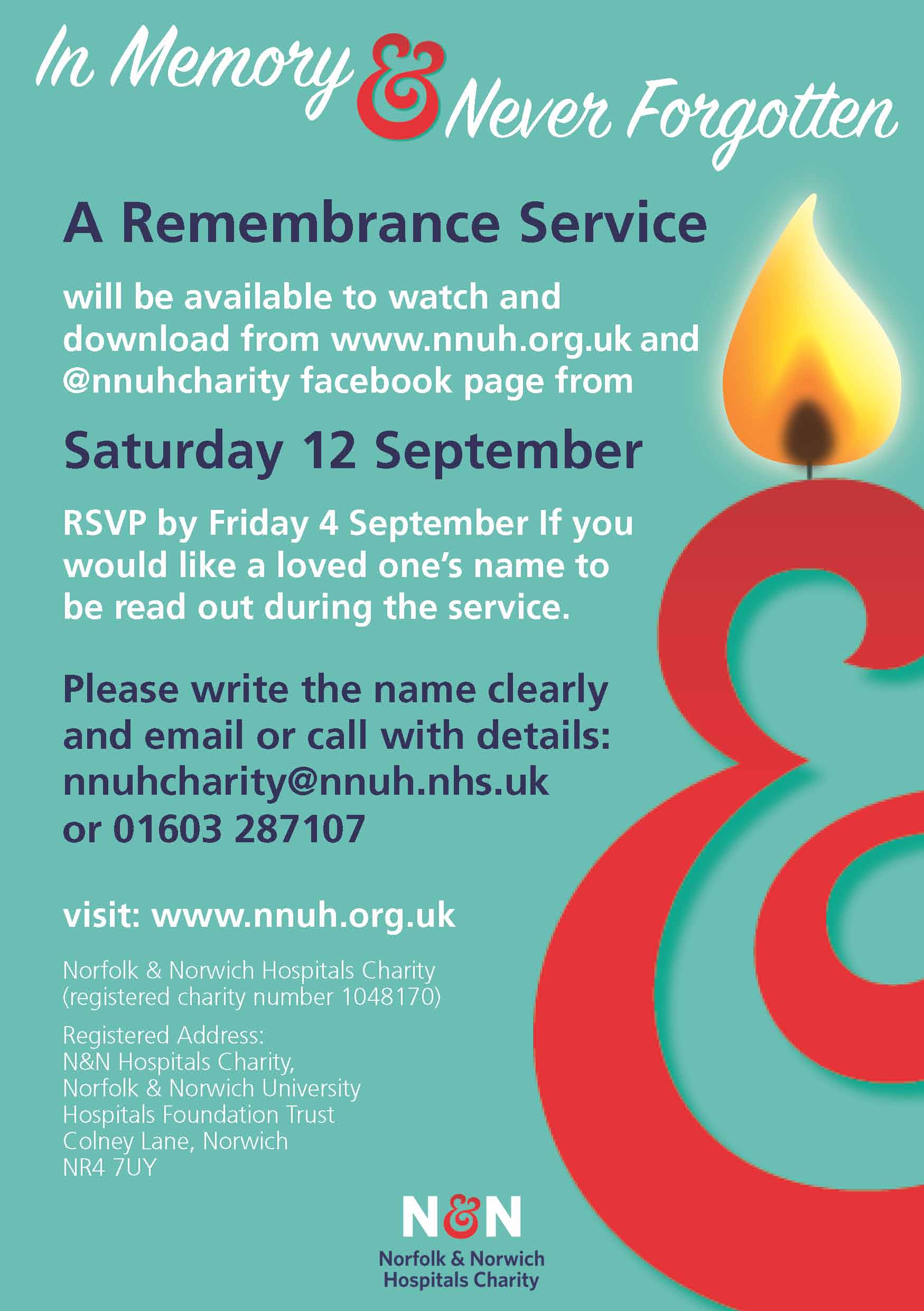 In Memory & Never Forgotten

A Remembrance Service

will be available to watch and download from www.nnuh.org.uk and @nnuhcharity facebook page from

Saturday 12 September

RSVP by Friday 4 September If you would like a loved one's name to be read out during the service.

Please write the name clearly and email or call with details: nnuhcharity@nnuh.nhs.uk or 01603 287107

visit: www.nnuh.org.uk

Norfolk & Norwich Hospitals Charity (registered charity number 1048170)

Registered Address:
N&N Hospitals Charity,
Norfolk & Norwich University Hospitals Foundation Trust
Colney Lane, Norwich
NR4 7UY

N&N
Norfolk & Norwich Hospitals Charity